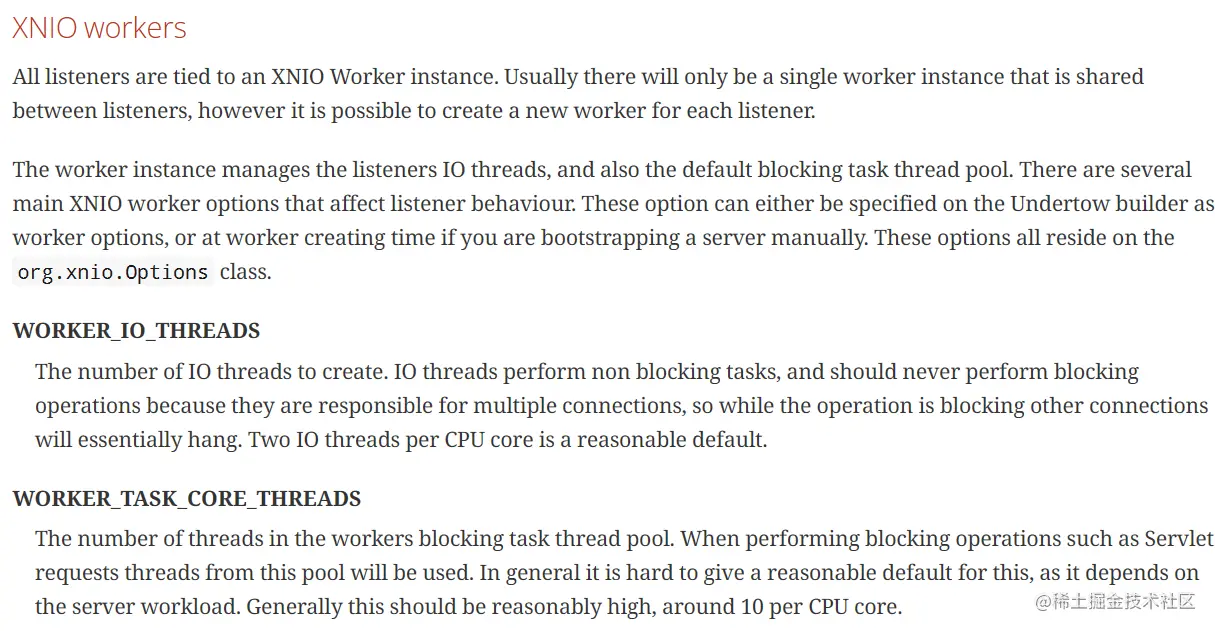 XNIO workers

All listeners are tied to an XNIO Worker instance. Usually there will only be a single worker instance that is shared between listeners, however it is possible to create a new worker for each listener.

The worker instance manages the listeners IO threads, and also the default blocking task thread pool. There are several main XNIO worker options that affect listener behaviour. These option can either be specified on the Undertow builder as worker options, or at worker creating time if you are bootstrapping a server manually. These options all reside on the org.xnio.Options class.

WORKER_IO_THREADS

The number of IO threads to create. IO threads perform non blocking tasks, and should never perform blocking operations because they are responsible for multiple connections, so while the operation is blocking other connections will essentially hang. Two IO threads per CPU core is a reasonable default.

WORKER_TASK_CORE_THREADS

The number of threads in the workers blocking task thread pool. When performing blocking operations such as Servlet requests threads from this pool will be used. In general it is hard to give a reasonable default for this, as it depends on the server workload. Generally this should be reasonably high, around 10 per CPU core.

@稀土掘金技术社区